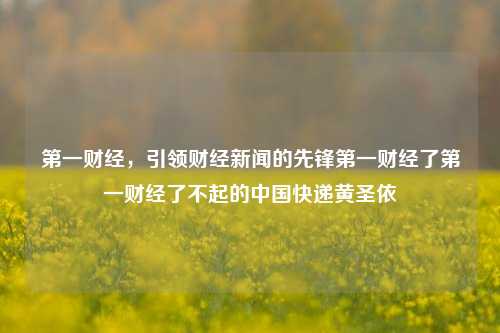 第一财经，引领财经新闻的先锋第一财经了第一财经了不起的中国快递黄圣依